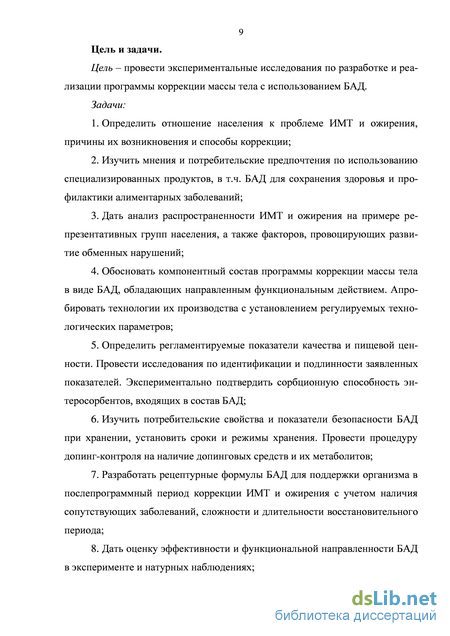 9

Цель и задачи.

Цель – провести экспериментальные исследования по разработке и реализации программы коррекции массы тела с использованием БАД.

Задачи:

1. Определить отношение населения к проблеме ИМТ и ожирения, причины их возникновения и способы коррекции;

2. Изучить мнения и потребительские предпочтения по использованию специализированных продуктов, в т.ч. БАД для сохранения здоровья и профилактики алиментарных заболеваний;

3. Дать анализ распространенности ИМТ и ожирения на примере репрезентативных групп населения, а также факторов, провоцирующих развитие обменных нарушений;

4. Обосновать компонентный состав программы коррекции массы тела в виде БАД, обладающих направленным функциональным действием. Апробировать технологии их производства с установлением регулируемых технологических параметров;

5. Определить регламентируемые показатели качества и пищевой ценности. Провести исследования по идентификации и подлинности заявленных показателей. Экспериментально подтвердить сорбционную способность энтеросорбентов, входящих в состав БАД;

6. Изучить потребительские свойства и показатели безопасности БАД при хранении, установить сроки и режимы хранения. Провести процедуру допинг-контроля на наличие допинговых средств и их метаболитов;

7. Разработать рецептурные формулы БАД для поддержки организма в послепрограммный период коррекции ИМТ и ожирения с учетом наличия сопутствующих заболеваний, сложности и длительности восстановительного периода;

8. Дать оценку эффективности и функциональной направленности БАД в эксперименте и натурных наблюдениях;

dsLib.net
библиотека диссертаций